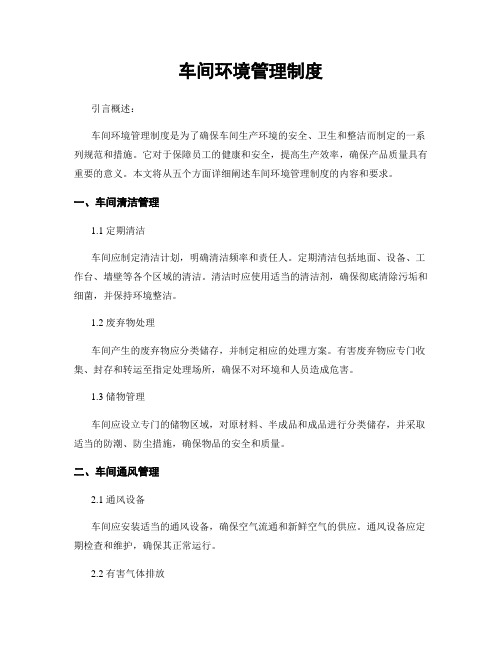 车间环境管理制度

引言概述：

车间环境管理制度是为了确保车间生产环境的安全、卫生和整洁而制定的一系列规范和措施。它对于保障员工的健康和安全，提高生产效率，确保产品质量具有重要的意义。本文将从五个方面详细阐述车间环境管理制度的内容和要求。

一、车间清洁管理

1.1 定期清洁

车间应制定清洁计划，明确清洁频率和责任人。定期清洁包括地面、设备、工作台、墙壁等各个区域的清洁。清洁时应使用适当的清洁剂，确保彻底清除污垢和细菌，并保持环境整洁。

1.2 废弃物处理

车间产生的废弃物应分类储存，并制定相应的处理方案。有害废弃物应专门收集、封存和转运至指定处理场所，确保不对环境和人员造成危害。

1.3 储物管理

车间应设立专门的储物区域，对原材料、半成品和成品进行分类储存，并采取适当的防潮、防尘措施，确保物品的安全和质量。

二、车间通风管理

2.1 通风设备

车间应安装适当的通风设备，确保空气流通和新鲜空气的供应。通风设备应定期检查和维护，确保其正常运行。

2.2 有害气体排放